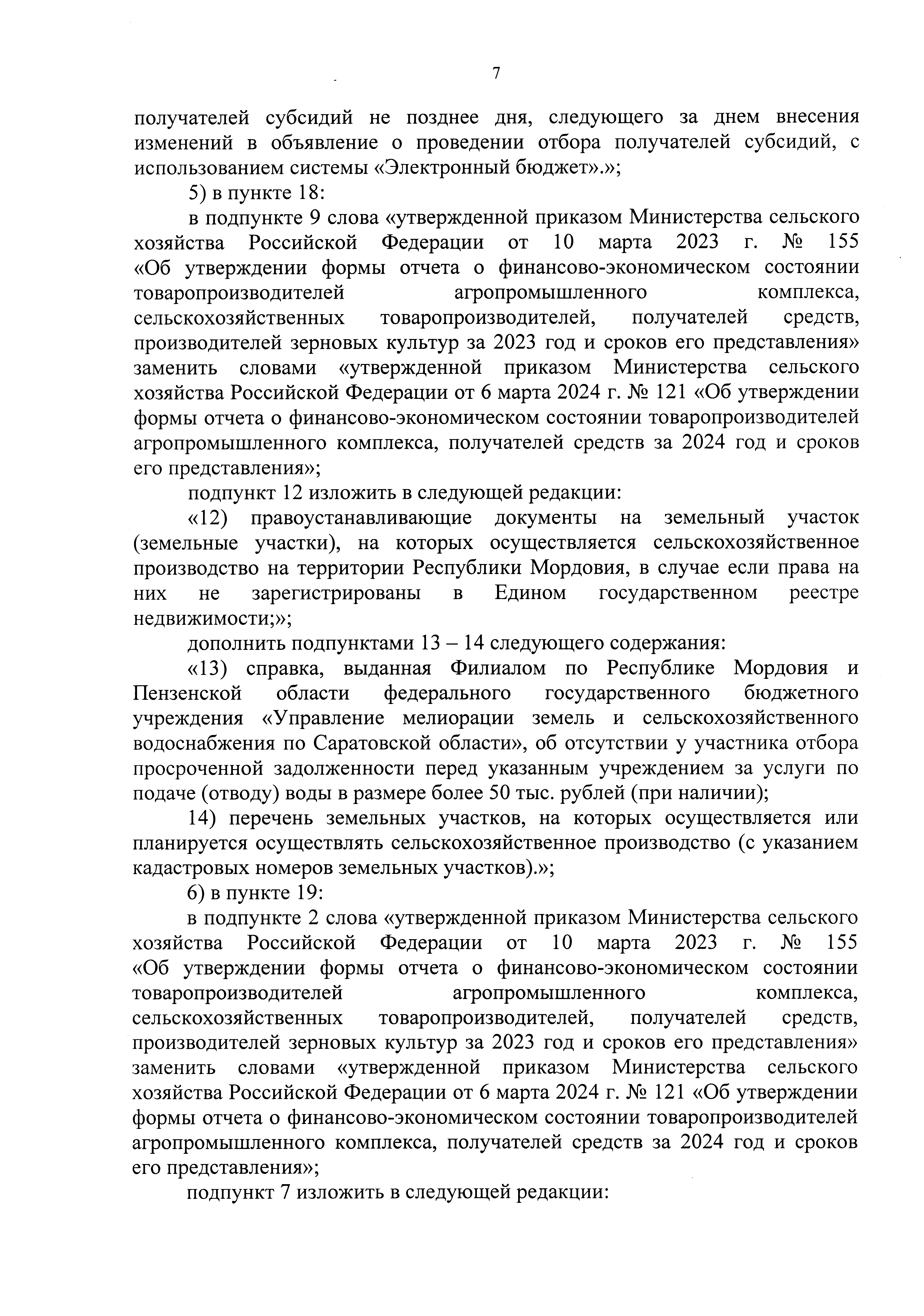 7

получателей субсидий не позднее дня, следующего за днем внесения изменений в объявление о проведении отбора получателей субсидий, с использованием системы «Электронный бюджет».»;

5) в пункте 18:

в подпункте 9 слова «утвержденной приказом Министерства сельского хозяйства Российской Федерации от 10 марта 2023 г. № 155 «Об утверждении формы отчета о финансово-экономическом состоянии товаропроизводителей агропромышленного комплекса, сельскохозяйственных товаропроизводителей, получателей средств, производителей зерновых культур за 2023 год и сроков его представления» заменить словами «утвержденной приказом Министерства сельского хозяйства Российской Федерации от 6 марта 2024 г. № 121 «Об утверждении формы отчета о финансово-экономическом состоянии товаропроизводителей агропромышленного комплекса, получателей средств за 2024 год и сроков его представления»;

подпункт 12 изложить в следующей редакции:

«12) правоустанавливающие документы на земельный участок (земельные участки), на которых осуществляется сельскохозяйственное производство на территории Республики Мордовия, в случае если права на них не зарегистрированы в Едином государственном реестре недвижимости;»;

дополнить подпунктами 13 – 14 следующего содержания:

«13) справка, выданная Филиалом по Республике Мордовия и Пензенской области федерального государственного бюджетного учреждения «Управление мелиорации земель и сельскохозяйственного водоснабжения по Саратовской области», об отсутствии у участника отбора просроченной задолженности перед указанным учреждением за услуги по подаче (отводу) воды в размере более 50 тыс. рублей (при наличии);

14) перечень земельных участков, на которых осуществляется или планируется осуществлять сельскохозяйственное производство (с указанием кадастровых номеров земельных участков).»;

6) в пункте 19:

в подпункте 2 слова «утвержденной приказом Министерства сельского хозяйства Российской Федерации от 10 марта 2023 г. № 155 «Об утверждении формы отчета о финансово-экономическом состоянии товаропроизводителей агропромышленного комплекса, сельскохозяйственных товаропроизводителей, получателей средств, производителей зерновых культур за 2023 год и сроков его представления» заменить словами «утвержденной приказом Министерства сельского хозяйства Российской Федерации от 6 марта 2024 г. № 121 «Об утверждении формы отчета о финансово-экономическом состоянии товаропроизводителей агропромышленного комплекса, получателей средств за 2024 год и сроков его представления»;

подпункт 7 изложить в следующей редакции: